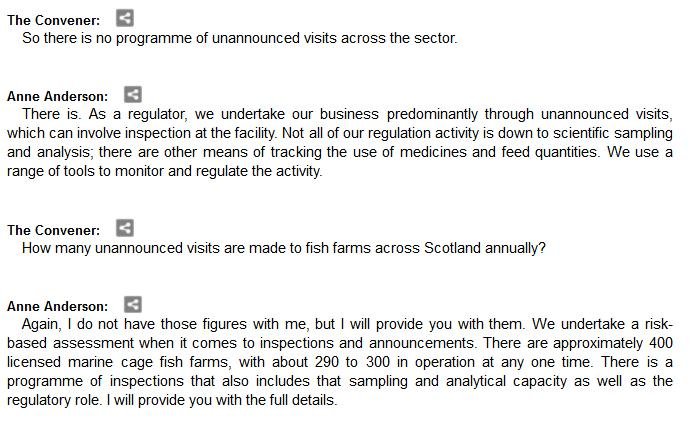 The Convener:
So there is no programme of unannounced visits across the sector.

Anne Anderson:
There is. As a regulator, we undertake our business predominantly through unannounced visits, which can involve inspection at the facility. Not all of our regulation activity is down to scientific sampling and analysis; there are other means of tracking the use of medicines and feed quantities. We use a range of tools to monitor and regulate the activity.

The Convener:
How many unannounced visits are made to fish farms across Scotland annually?

Anne Anderson:
Again, I do not have those figures with me, but I will provide you with them. We undertake a risk-based assessment when it comes to inspections and announcements. There are approximately 400 licensed marine cage fish farms, with about 290 to 300 in operation at any one time. There is a programme of inspections that also includes that sampling and analytical capacity as well as the regulatory role. I will provide you with the full details.